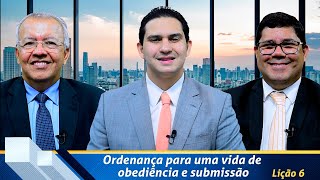 Ordenança para uma vida de obediência e submissão

Lição 6